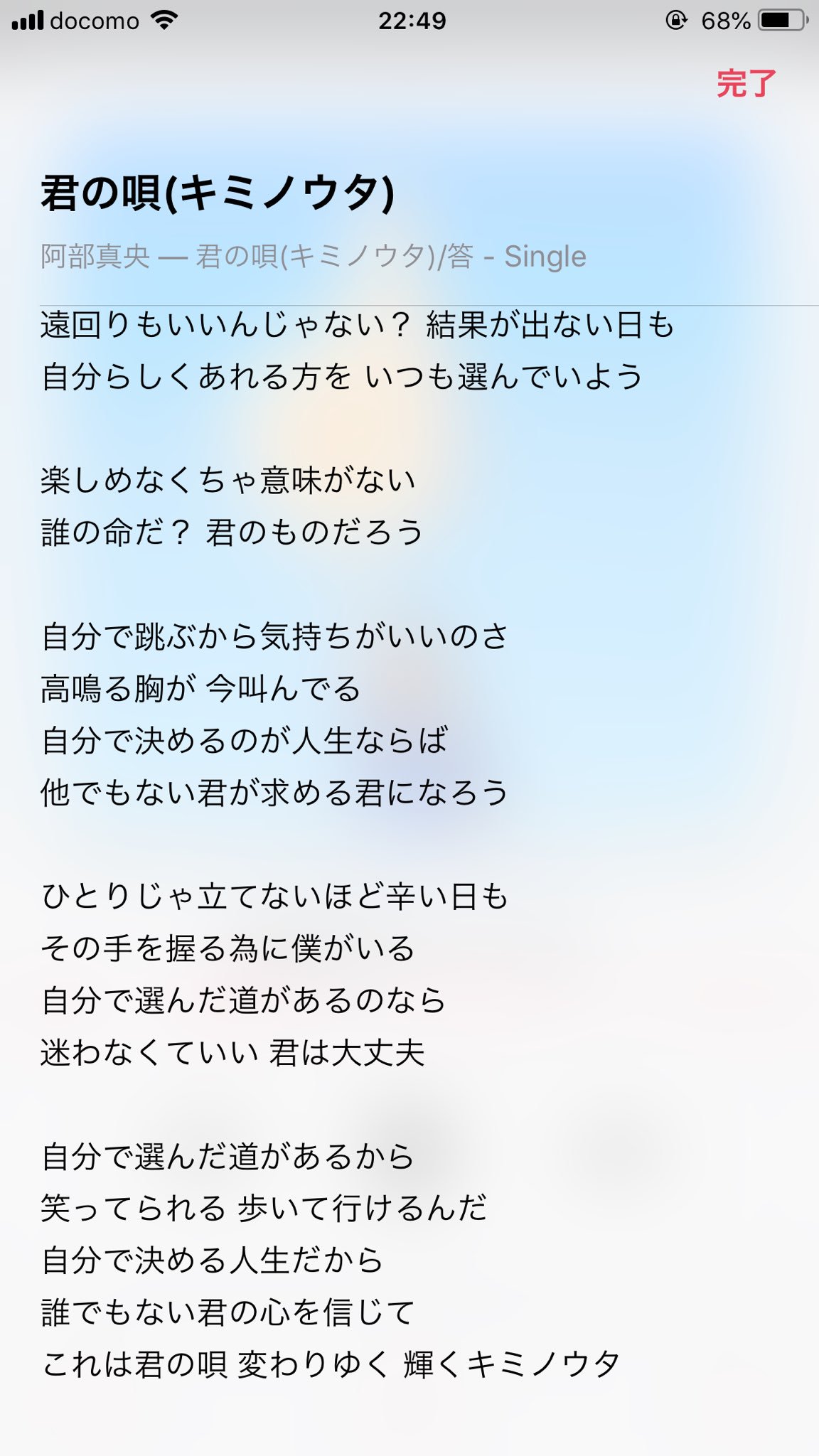 docomo 22:49 68%

完了

君の唄(キミノウタ)

阿部真央 — 君の唄(キミノウタ)/答 - Single

遠回りもいいんじゃない？ 結果が出ない日も
自分らしくあれる方を いつも選んでいよう

楽しめなくちゃ意味がない
誰の命だ？ 君のものだろう

自分で跳ぶから気持ちがいいのさ
高鳴る胸が 今叫んでる
自分で決めるのが人生ならば
他でもない君が求める君になろう

ひとりじゃ立てないほど辛い日も
その手を握る為に僕がいる
自分で選んだ道があるのなら
迷わなくていい 君は大丈夫

自分で選んだ道があるから
笑ってられる 歩いて行けるんだ
自分で決める人生だから
誰でもない君の心を信じて
これは君の唄 変わりゆく 輝くキミノウタ